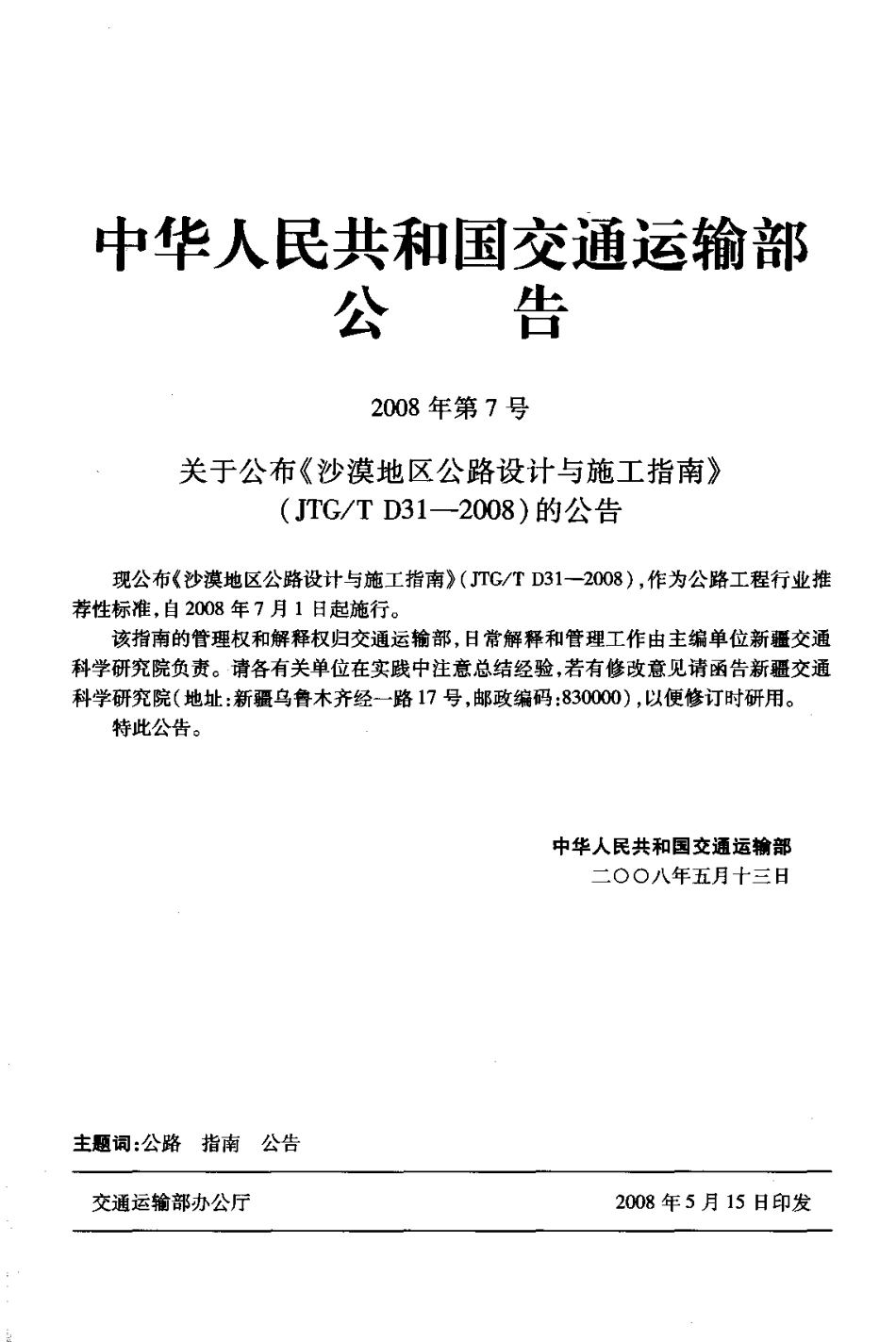 中华人民共和国交通运输部
公　　告

2008 年第 7 号

关于公布《沙漠地区公路设计与施工指南》(JTG/T D31—2008)的公告

现公布《沙漠地区公路设计与施工指南》(JTG/T D31—2008),作为公路工程行业推荐性标准,自 2008 年 7 月 1 日起施行。

该指南的管理权和解释权归交通运输部,日常解释和管理工作由主编单位新疆交通科学研究院负责。请各有关单位在实践中注意总结经验,若有修改意见请函告新疆交通科学研究院(地址:新疆乌鲁木齐经一路 17 号,邮政编码:830000),以便修订时研用。

特此公告。

中华人民共和国交通运输部
二〇〇八年五月十三日

主题词:公路　指南　公告

交通运输部办公厅　　2008 年 5 月 15 日印发